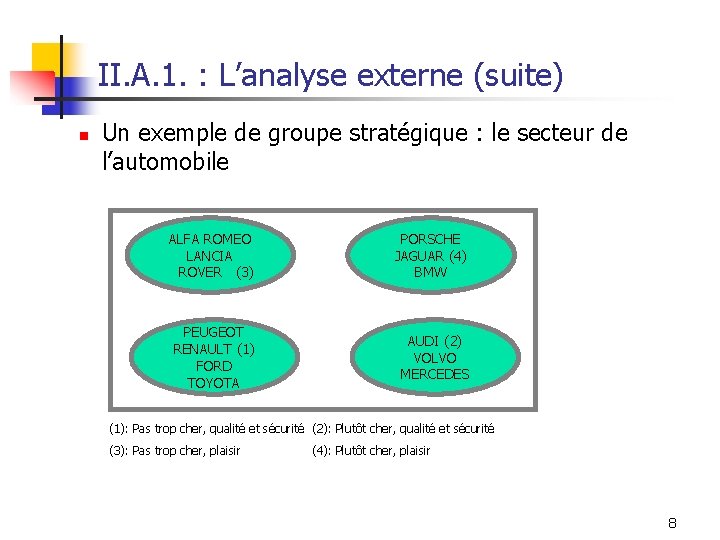 II.A.1. : L’analyse externe (suite)

Un exemple de groupe stratégique : le secteur de l’automobile

ALFA ROMEO
LANCIA
ROVER (3)

PORSCHE
JAGUAR (4)
BMW

PEUGEOT
RENAULT (1)
FORD
TOYOTA

AUDI (2)
VOLVO
MERCEDES

(1): Pas trop cher, qualité et sécurité (2): Plutôt cher, qualité et sécurité
(3): Pas trop cher, plaisir (4): Plutôt cher, plaisir

8